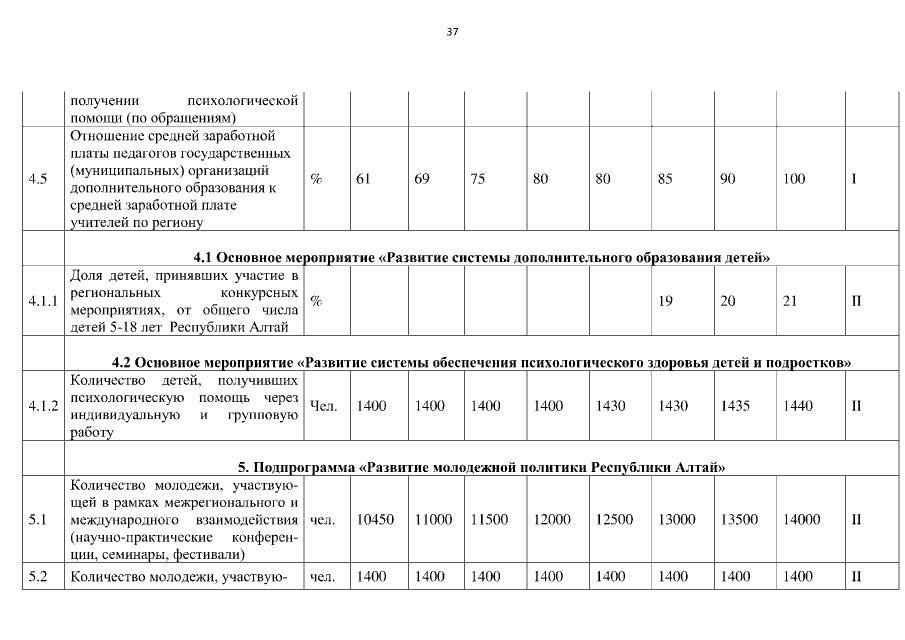 37

| | получении психологической помощи (по обращениям) | | | | | | | | | | |
|---|---|---|---|---|---|---|---|---|---|---|---|
| 4.5 | Отношение средней заработной платы педагогов государственных (муниципальных) организаций дополнительного образования к средней заработной плате учителей по региону | % | 61 | 69 | 75 | 80 | 80 | 85 | 90 | 100 | I |
| | 4.1 Основное мероприятие «Развитие системы дополнительного образования детей» | | | | | | | | | | |
| 4.1.1 | Доля детей, принявших участие в региональных конкурсных мероприятиях, от общего числа детей 5-18 лет Республики Алтай | % | | | | | | 19 | 20 | 21 | II |
| | 4.2 Основное мероприятие «Развитие системы обеспечения психологического здоровья детей и подростков» | | | | | | | | | | |
| 4.1.2 | Количество детей, получивших психологическую помощь через индивидуальную и групповую работу | Чел. | 1400 | 1400 | 1400 | 1400 | 1430 | 1430 | 1435 | 1440 | II |
| | 5. Подпрограмма «Развитие молодежной политики Республики Алтай» | | | | | | | | | | |
| 5.1 | Количество молодежи, участвующей в рамках межрегионального и международного взаимодействия (научно-практические конференции, семинары, фестивали) | чел. | 10450 | 11000 | 11500 | 12000 | 12500 | 13000 | 13500 | 14000 | II |
| 5.2 | Количество молодежи, участвую- | чел. | 1400 | 1400 | 1400 | 1400 | 1400 | 1400 | 1400 | 1400 | II |